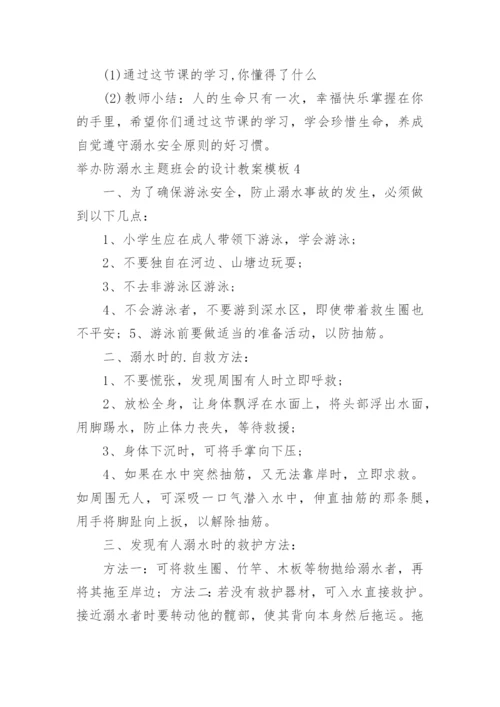 (1)通过这节课的学习,你懂得了什么

(2)教师小结：人的生命只有一次，幸福快乐掌握在你的手里，希望你们通过这节课的学习，学会珍惜生命，养成自觉遵守溺水安全原则的好习惯。

举办防溺水主题班会的设计教案模板4

一、为了确保游泳安全，防止溺水事故的发生，必须做到以下几点：

1、小学生应在成人带领下游泳，学会游泳；

2、不要独自在河边、山塘边玩耍；

3、不去非游泳区游泳；

4、不会游泳者，不要游到深水区，即使带着救生圈也不平安；5、游泳前要做适当的准备活动，以防抽筋。

二、溺水时的.自救方法：

1、不要慌张，发现周围有人时立即呼救；

2、放松全身，让身体飘浮在水面上，将头部浮出水面，用脚踢水，防止体力丧失，等待救援；

3、身体下沉时，可将手掌向下压；

4、如果在水中突然抽筋，又无法靠岸时，立即求救。如周围无人，可深吸一口气潜入水中，伸直抽筋的那条腿，用手将脚趾向上扳，以解除抽筋。

三、发现有人溺水时的救护方法：

方法一：可将救生圈、竹竿、木板等物抛给溺水者，再将其拖至岸边；方法二：若没有救护器材，可入水直接救护。接近溺水者时要转动他的髋部，使其背向本身然后拖运。拖